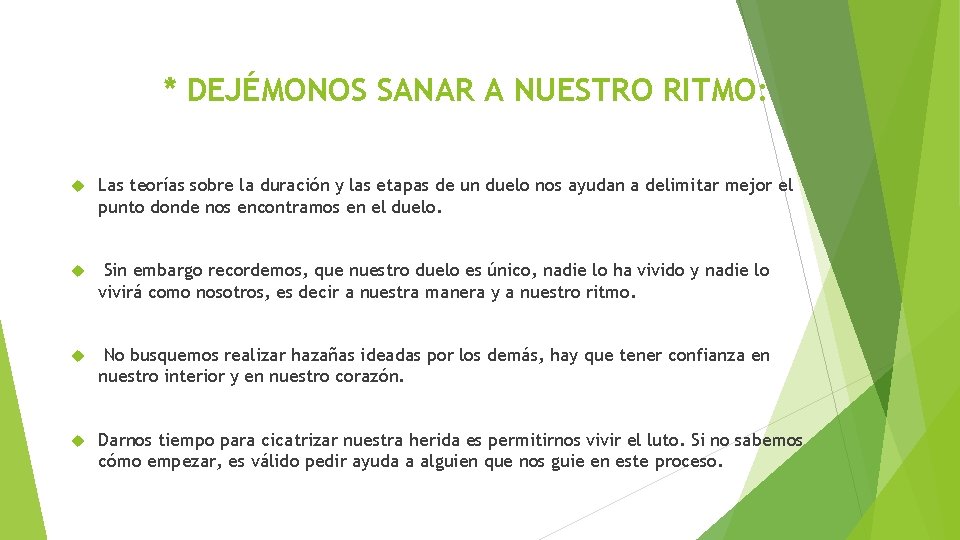 * DEJÉMONOS SANAR A NUESTRO RITMO:

Las teorías sobre la duración y las etapas de un duelo nos ayudan a delimitar mejor el punto donde nos encontramos en el duelo.

Sin embargo recordemos, que nuestro duelo es único, nadie lo ha vivido y nadie lo vivirá como nosotros, es decir a nuestra manera y a nuestro ritmo.

No busquemos realizar hazañas ideadas por los demás, hay que tener confianza en nuestro interior y en nuestro corazón.

Darnos tiempo para cicatrizar nuestra herida es permitirnos vivir el luto. Si no sabemos cómo empezar, es válido pedir ayuda a alguien que nos guie en este proceso.